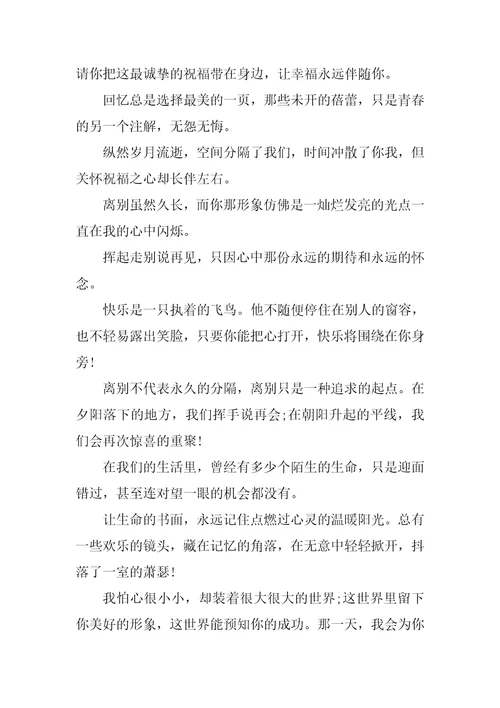 请你把这最诚挚的祝福带在身边，让幸福永远伴随你。

回忆总是选择最美的一页，那些未开的蓓蕾，只是青春的另一个注解，无怨无悔。

纵然岁月流逝，空间分隔了我们，时间冲散了你我，但关怀祝福之心却长伴左右。

离别虽然久长，而你那形象仿佛是一灿烂发亮的光点一直在我的心中闪烁。

挥起走别说再见，只因心中那份永远的期待和永远的怀念。

快乐是一只执着的飞鸟。他不随便停住在别人的窗容，也不轻易露出笑脸，只要你能把心打开，快乐将围绕在你身旁！

离别不代表永久的分隔，离别只是一种追求的起点。在夕阳落下的地方，我们挥手说再会;在朝阳升起的平线，我们会再次惊喜的重聚！

在我们的生活里，曾经有多少个陌生的生命，只是迎面错过，甚至连对望一眼的机会都没有。

让生命的书面，永远记住点燃过心灵的温暖阳光。总有一些欢乐的镜头，藏在记忆的角落，在无意中轻轻掀开，抖落了一室的萧瑟！

我怕心很小小，却装着很大很大的世界;这世界里留下你美好的形象，这世界能预知你的成功。那一天，我会为你